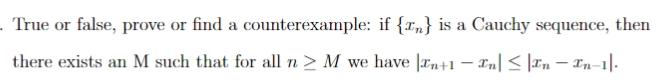 . True or false, prove or find a counterexample: if $\{x_n\}$ is a Cauchy sequence, then there exists an M such that for all $n \geq M$ we have $|x_{n+1} - x_n| \leq |x_n - x_{n-1}|$.